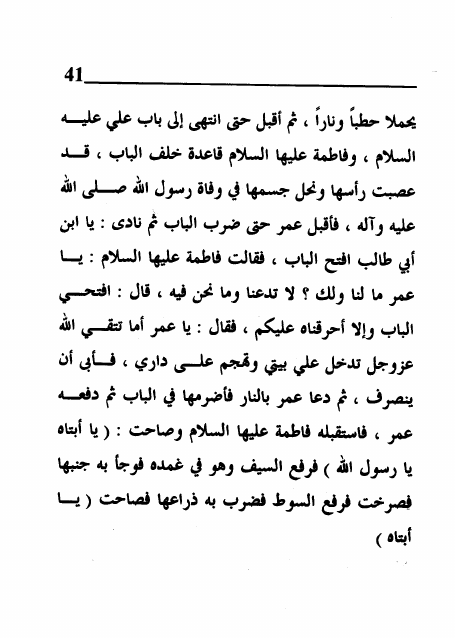 41

يحملا حطباً وناراً ، ثم أقبل حتى انتهى إلى باب علي عليه السلام ، وفاطمة عليها السلام قاعدة خلف الباب ، قد عصبت رأسها ونحل جسمها في وفاة رسول الله صلى الله عليه وآله ، فأقبل عمر حتى ضرب الباب ثم نادى : يا ابن أبي طالب افتح الباب ، فقالت فاطمة عليها السلام : يا عمر ما لنا ولك ؟ لا تدعنا وما نحن فيه ، قال : افتحي الباب وإلا أحرقناه عليكم ، فقال : يا عمر أما تتقي الله عزوجل تدخل علي بيتي وتهجم على داري ، فأبى أن ينصرف ، ثم دعا عمر بالنار فأضرمها في الباب ثم دفعه عمر ، فاستقبله فاطمة عليها السلام وصاحت : ( يا أبتاه يا رسول الله ) فرفع السيف وهو في غمده فوجأ به جنبها فصرخت فرفع السوط فضرب به ذراعها فصاحت ( يا أبتاه )